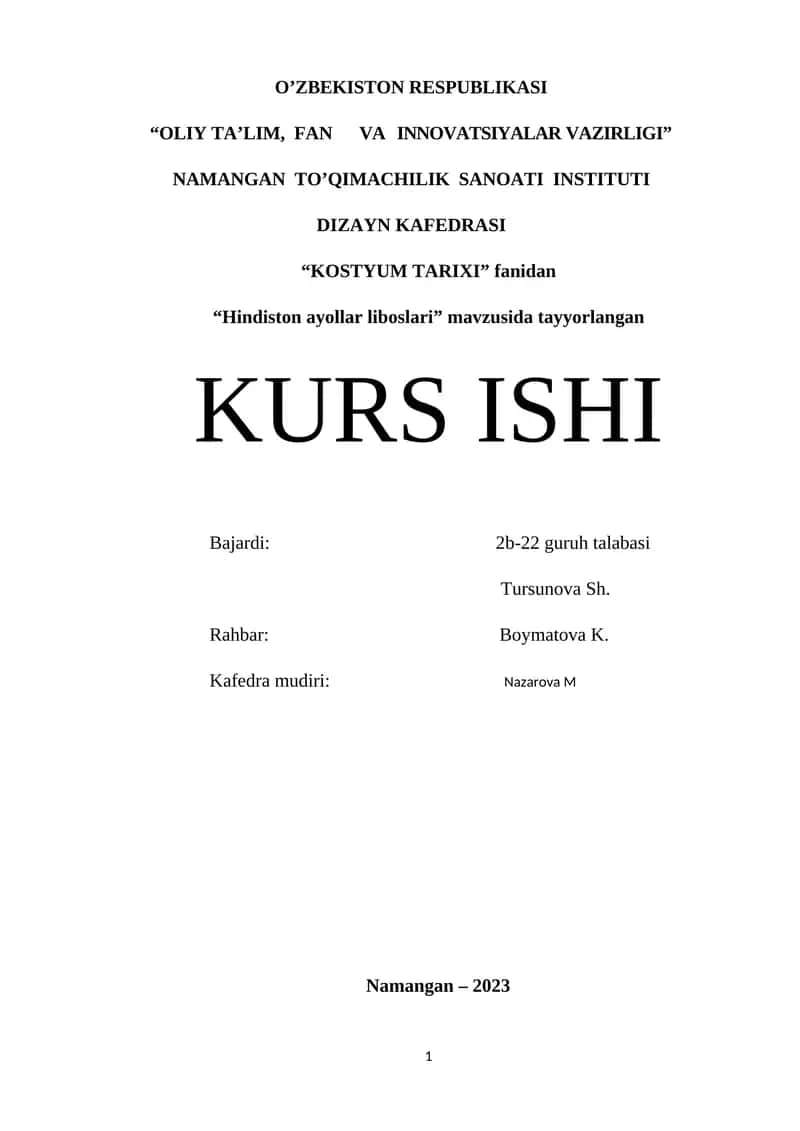 O’ZBEKISTON RESPUBLIKASI

“OLIY TA’LIM, FAN VA INNOVATSIYALAR VAZIRLIGI”

NAMANGAN TO’QIMACHILIK SANOATI INSTITUTI

DIZAYN KAFEDRASI

“KOSTYUM TARIXI” fanidan

“Hindiston ayollar liboslari” mavzusida tayyorlangan

KURS ISHI

Bajardi: 2b-22 guruh talabasi

Tursunova Sh.

Rahbar: Boymatova K.

Kafedra mudiri: Nazarova M

Namangan – 2023

1